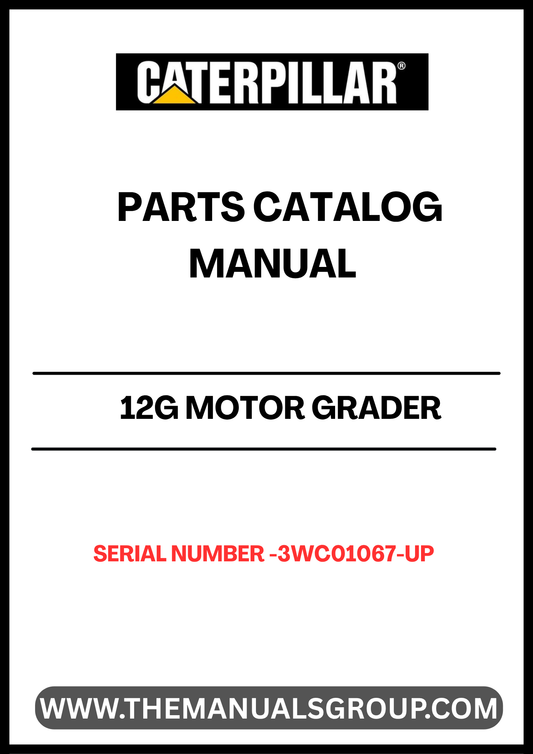 CATERPILLAR®

PARTS CATALOG MANUAL

12G MOTOR GRADER

SERIAL NUMBER -3WC01067-UP

WWW.THEMANUALSGROUP.COM